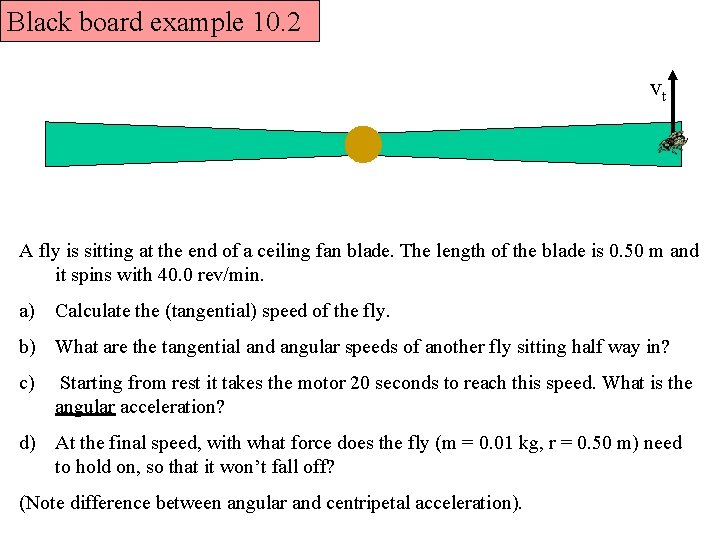 Black board example 10.2

$v_t$

A fly is sitting at the end of a ceiling fan blade. The length of the blade is 0.50 m and it spins with 40.0 rev/min.

a) Calculate the (tangential) speed of the fly.

b) What are the tangential and angular speeds of another fly sitting half way in?

c) Starting from rest it takes the motor 20 seconds to reach this speed. What is the angular acceleration?

d) At the final speed, with what force does the fly (m = 0.01 kg, r = 0.50 m) need to hold on, so that it won't fall off?

(Note difference between angular and centripetal acceleration).